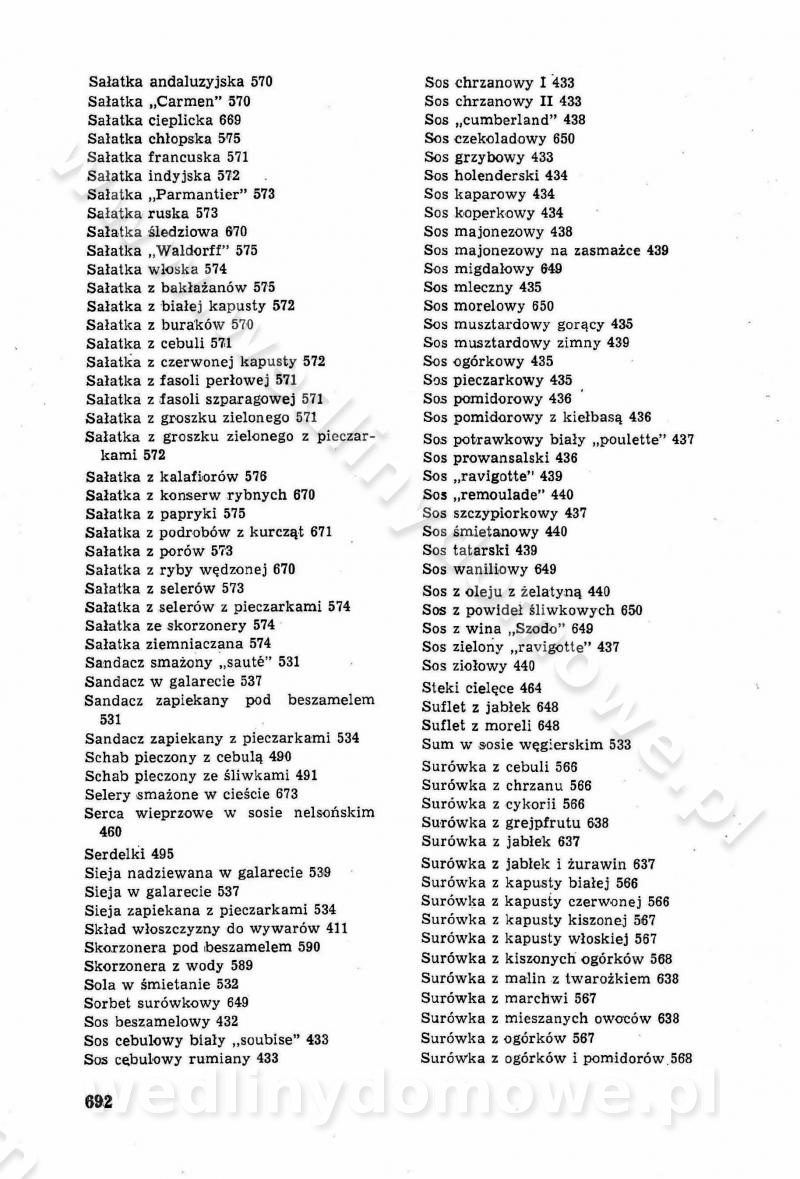 Sałatka andaluzyjska 570
Sałatka „Carmen" 570
Sałatka cieplicka 669
Sałatka chłopska 575
Sałatka francuska 571
Sałatka indyjska 572
Sałatka „Parmantier" 573
Sałatka ruska 573
Sałatka śledziowa 670
Sałatka „Waldorff" 575
Sałatka włoska 574
Sałatka z bakłażanów 575
Sałatka z białej kapusty 572
Sałatka z buraków 570
Sałatka z cebuli 571
Sałatka z czerwonej kapusty 572
Sałatka z fasoli perłowej 571
Sałatka z fasoli szparagowej 571
Sałatka z groszku zielonego 571
Sałatka z groszku zielonego z pieczarkami 572
Sałatka z kalafiorów 576
Sałatka z konserw rybnych 670
Sałatka z papryki 575
Sałatka z podrobów z kurcząt 671
Sałatka z porów 573
Sałatka z ryby wędzonej 670
Sałatka z selerów 573
Sałatka z selerów z pieczarkami 574
Sałatka ze skorzonery 574
Sałatka ziemniaczana 574
Sandacz smażony „sauté" 531
Sandacz w galarecie 537
Sandacz zapiekany pod beszamelem 531
Sandacz zapiekany z pieczarkami 534
Schab pieczony z cebulą 490
Schab pieczony ze śliwkami 491
Selery smażone w cieście 673
Serca wieprzowe w sosie nelsońskim 460
Serdelki 495
Sieja nadziewana w galarecie 539
Sieja w galarecie 537
Sieja zapiekana z pieczarkami 534
Skład włoszczyzny do wywarów 411
Skorzonera pod beszamelem 590
Skorzonera z wody 589
Sola w śmietanie 532
Sorbet surówkowy 649
Sos beszamelowy 432
Sos cebulowy biały „soubise" 433
Sos cebulowy rumiany 433

Sos chrzanowy I 433
Sos chrzanowy II 433
Sos „cumberland" 438
Sos czekoladowy 650
Sos grzybowy 433
Sos holenderski 434
Sos kaparowy 434
Sos koperkowy 434
Sos majonezowy 438
Sos majonezowy na zasmażce 439
Sos migdałowy 649
Sos mleczny 435
Sos morelowy 650
Sos musztardowy gorący 435
Sos musztardowy zimny 439
Sos ogórkowy 435
Sos pieczarkowy 435
Sos pomidorowy 436
Sos pomidorowy z kiełbasą 436
Sos potrawkowy biały „poulette" 437
Sos prowansalski 436
Sos „ravigotte" 439
Sos „remoulade" 440
Sos szczypiorkowy 437
Sos śmietanowy 440
Sos tatarski 439
Sos waniliowy 649
Sos z oleju z żelatyną 440
Sos z powideł śliwkowych 650
Sos z wina „Szodo" 649
Sos zielony „ravigotte" 437
Sos ziołowy 440
Steki cielęce 464
Suflet z jabłek 648
Suflet z moreli 648
Sum w sosie węgierskim 533
Surówka z cebuli 566
Surówka z chrzanu 566
Surówka z cykorii 566
Surówka z grejpfrutu 638
Surówka z jabłek 637
Surówka z jabłek i żurawin 637
Surówka z kapusty białej 566
Surówka z kapusty czerwonej 566
Surówka z kapusty kiszonej 567
Surówka z kapusty włoskiej 567
Surówka z kiszonych ogórków 568
Surówka z malin z twarożkiem 638
Surówka z marchwi 567
Surówka z mieszanych owoców 638
Surówka z ogórków 567
Surówka z ogórków i pomidorów 568

692

wedlinydomowe.pl